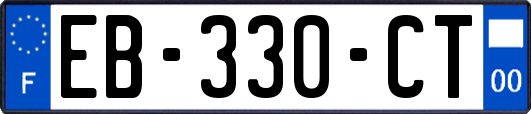 F

EB-330-CT

00